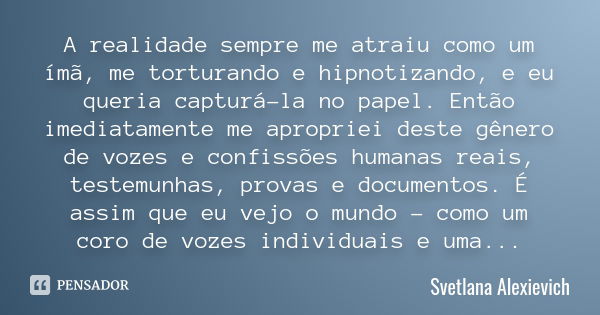 A realidade sempre me atraiu como um ímã, me torturando e hipnotizando, e eu queria capturá-la no papel. Então imediatamente me apropriei deste gênero de vozes e confissões humanas reais, testemunhas, provas e documentos. É assim que eu vejo o mundo – como um coro de vozes individuais e uma...

PENSADOR

Svetlana Alexievich